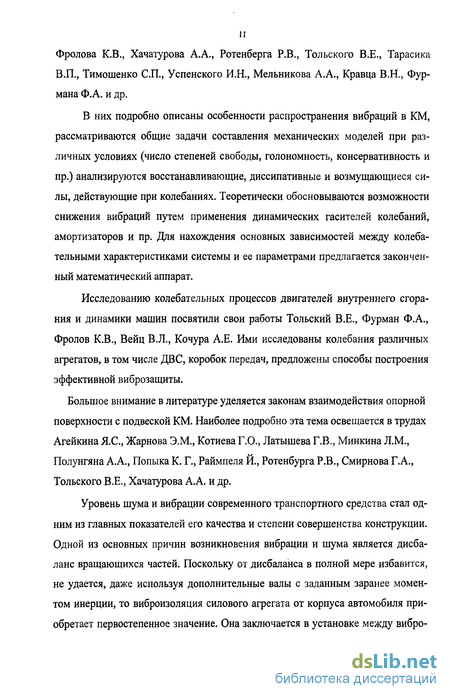 11

Фролова К.В., Хачатурова А.А., Ротенберга Р.В., Тольского В.Е., Тарасика В.П., Тимошенко С.П., Успенского И.Н., Мельникова А.А., Кравца В.Н., Фурмана Ф.А. и др.

В них подробно описаны особенности распространения вибраций в КМ, рассматриваются общие задачи составления механических моделей при различных условиях (число степеней свободы, голономность, консервативность и пр.) анализируются восстанавливающие, диссипативные и возмущающиеся силы, действующие при колебаниях. Теоретически обосновываются возможности снижения вибраций путем применения динамических гасителей колебаний, амортизаторов и пр. Для нахождения основных зависимостей между колебательными характеристиками системы и ее параметрами предлагается законченный математический аппарат.

Исследованию колебательных процессов двигателей внутреннего сгорания и динамики машин посвятили свои работы Тольский В.Е., Фурман Ф.А., Фролов К.В., Вейц В.Л., Кочура А.Е. Ими исследованы колебания различных агрегатов, в том числе ДВС, коробок передач, предложены способы построения эффективной виброзащиты.

Большое внимание в литературе уделяется законам взаимодействия опорной поверхности с подвеской КМ. Наиболее подробно эта тема освещается в трудах Агейкина Я.С., Жарнова Э.М., Котиева Г.О., Латышева Г.В., Минкина Л.М., Полунгяна А.А., Попыка К. Г., Раймпеля Й., Ротенбурга Р.В., Смирнова Г.А., Тольского В.Е., Хачатурова А.А. и др.

Уровень шума и вибрации современного транспортного средства стал одним из главных показателей его качества и степени совершенства конструкции. Одной из основных причин возникновения вибрации и шума является дисбаланс вращающихся частей. Поскольку от дисбаланса в полной мере избавится, не удается, даже используя дополнительные валы с заданным заранее моментом инерции, то виброизоляция силового агрегата от корпуса автомобиля приобретает первостепенное значение. Она заключается в установке между вибро-

dsLib.net
библиотека диссертаций